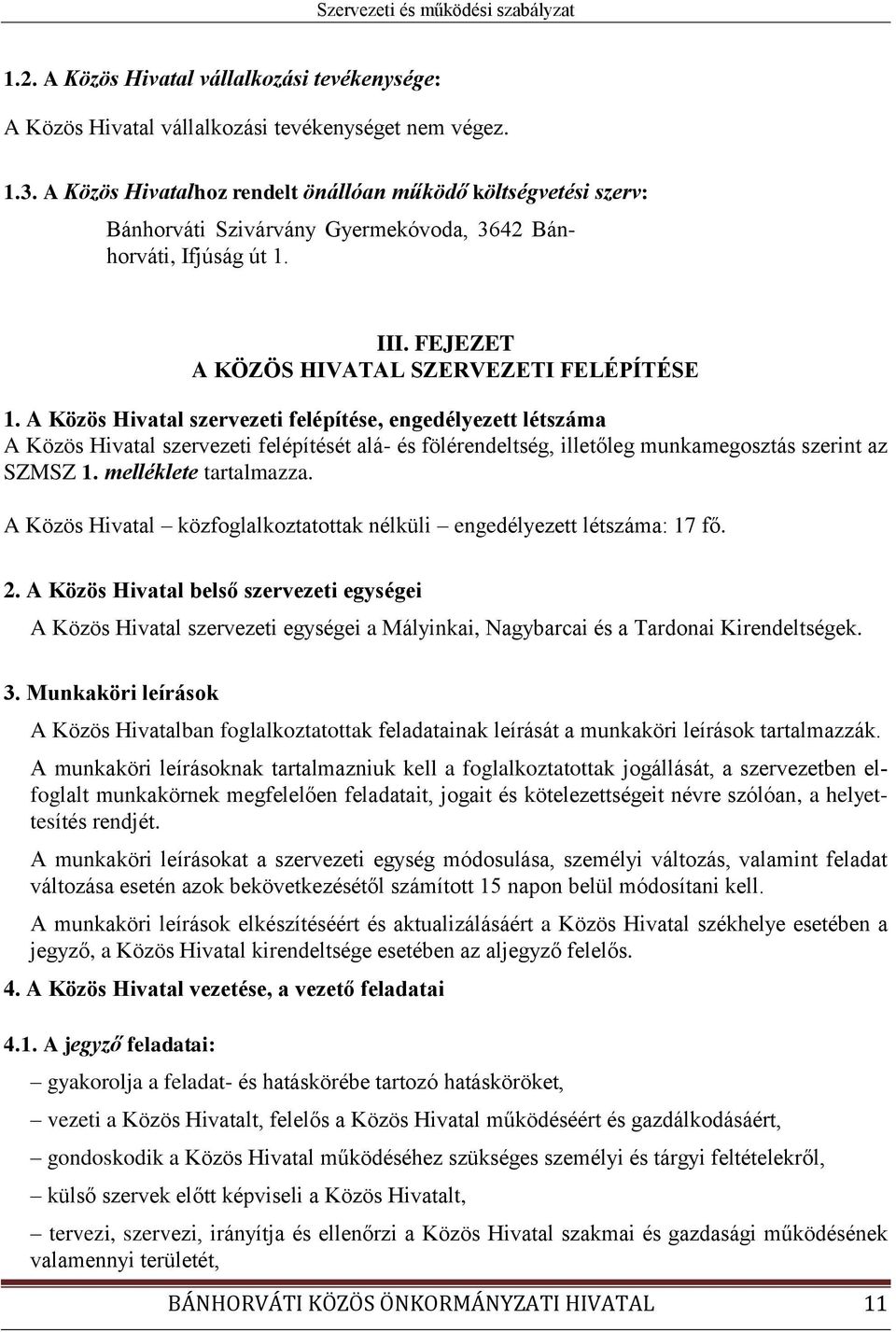 Szervezeti és működési szabályzat

1.2. A Közös Hivatal vállalkozási tevékenysége:

A Közös Hivatal vállalkozási tevékenységet nem végez.

1.3. A Közös Hivatalhoz rendelt önállóan működő költségvetési szerv:

Bánhorváti Szivárvány Gyermekóvoda, 3642 Bánhorváti, Ifjúság út 1.

III. FEJEZET
A KÖZÖS HIVATAL SZERVEZETI FELÉPÍTÉSE

1. A Közös Hivatal szervezeti felépítése, engedélyezett létszáma
A Közös Hivatal szervezeti felépítését alá- és fölérendeltség, illetőleg munkamegosztás szerint az SZMSZ 1. melléklete tartalmazza.

A Közös Hivatal – közfoglalkoztatottak nélküli – engedélyezett létszáma: 17 fő.

2. A Közös Hivatal belső szervezeti egységei

A Közös Hivatal szervezeti egységei a Mályinkai, Nagybarcai és a Tardonai Kirendeltségek.

3. Munkaköri leírások

A Közös Hivatalban foglalkoztatottak feladatainak leírását a munkaköri leírások tartalmazzák.

A munkaköri leírásoknak tartalmazniuk kell a foglalkoztatottak jogállását, a szervezetben elfoglalt munkakörnek megfelelően feladatait, jogait és kötelezettségeit névre szólóan, a helyettesítés rendjét.

A munkaköri leírásokat a szervezeti egység módosulása, személyi változás, valamint feladat változása esetén azok bekövetkezésétől számított 15 napon belül módosítani kell.

A munkaköri leírások elkészítéséért és aktualizálásáért a Közös Hivatal székhelye esetében a jegyző, a Közös Hivatal kirendeltsége esetében az aljegyző felelős.

4. A Közös Hivatal vezetése, a vezető feladatai

4.1. A jegyző feladatai:

– gyakorolja a feladat- és hatáskörébe tartozó hatásköröket,

– vezeti a Közös Hivatalt, felelős a Közös Hivatal működéséért és gazdálkodásáért,

– gondoskodik a Közös Hivatal működéséhez szükséges személyi és tárgyi feltételekről,

– külső szervek előtt képviseli a Közös Hivatalt,

– tervezi, szervezi, irányítja és ellenőrzi a Közös Hivatal szakmai és gazdasági működésének valamennyi területét,

BÁNHORVÁTI KÖZÖS ÖNKORMÁNYZATI HIVATAL 11